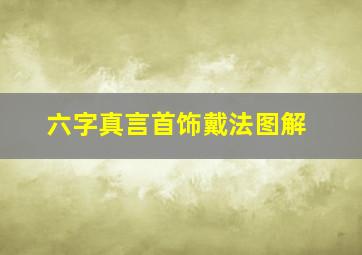 六字真言首饰戴法图解